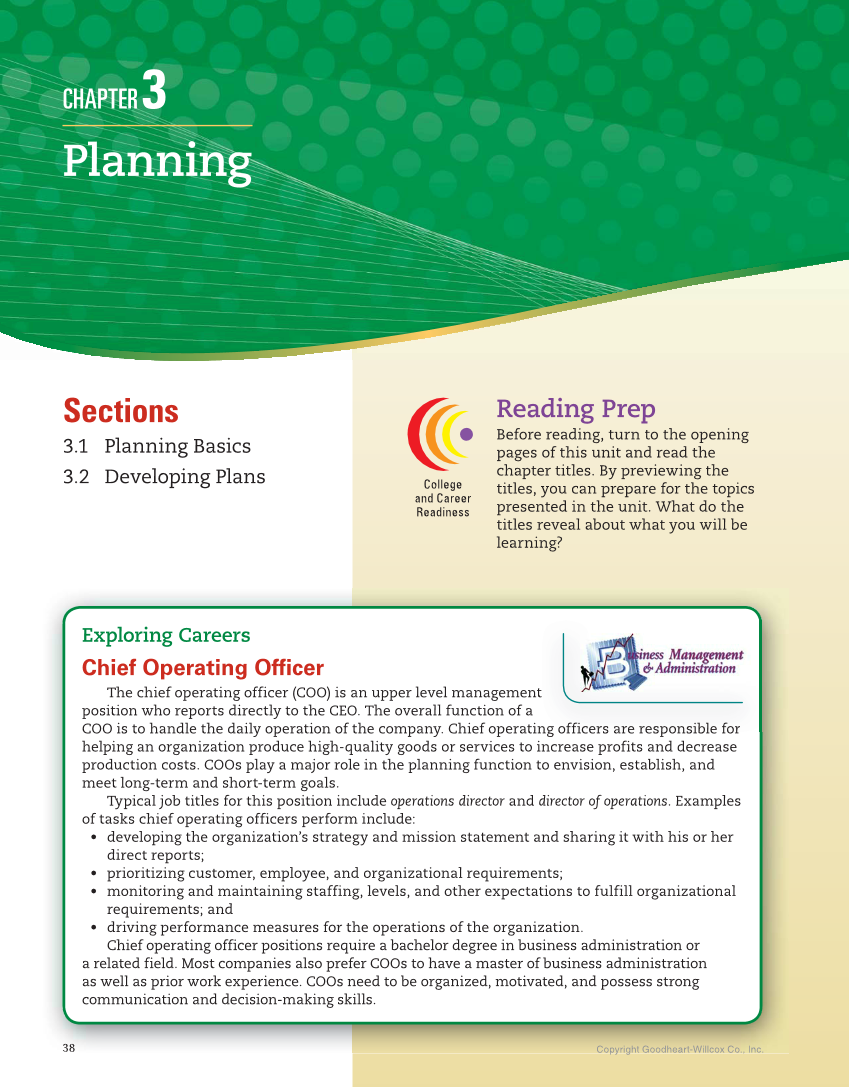 CHAPTER 3
Planning

Sections
3.1 Planning Basics
3.2 Developing Plans

College and Career Readiness

Reading Prep
Before reading, turn to the opening pages of this unit and read the chapter titles. By previewing the titles, you can prepare for the topics presented in the unit. What do the titles reveal about what you will be learning?

Exploring Careers
Chief Operating Officer

Business Management & Administration

The chief operating officer (COO) is an upper level management position who reports directly to the CEO. The overall function of a COO is to handle the daily operation of the company. Chief operating officers are responsible for helping an organization produce high-quality goods or services to increase profits and decrease production costs. COOs play a major role in the planning function to envision, establish, and meet long-term and short-term goals.

Typical job titles for this position include operations director and director of operations. Examples of tasks chief operating officers perform include:
• developing the organization's strategy and mission statement and sharing it with his or her direct reports;
• prioritizing customer, employee, and organizational requirements;
• monitoring and maintaining staffing, levels, and other expectations to fulfill organizational requirements; and
• driving performance measures for the operations of the organization.

Chief operating officer positions require a bachelor degree in business administration or a related field. Most companies also prefer COOs to have a master of business administration as well as prior work experience. COOs need to be organized, motivated, and possess strong communication and decision-making skills.

38

Copyright Goodheart-Willcox Co., Inc.